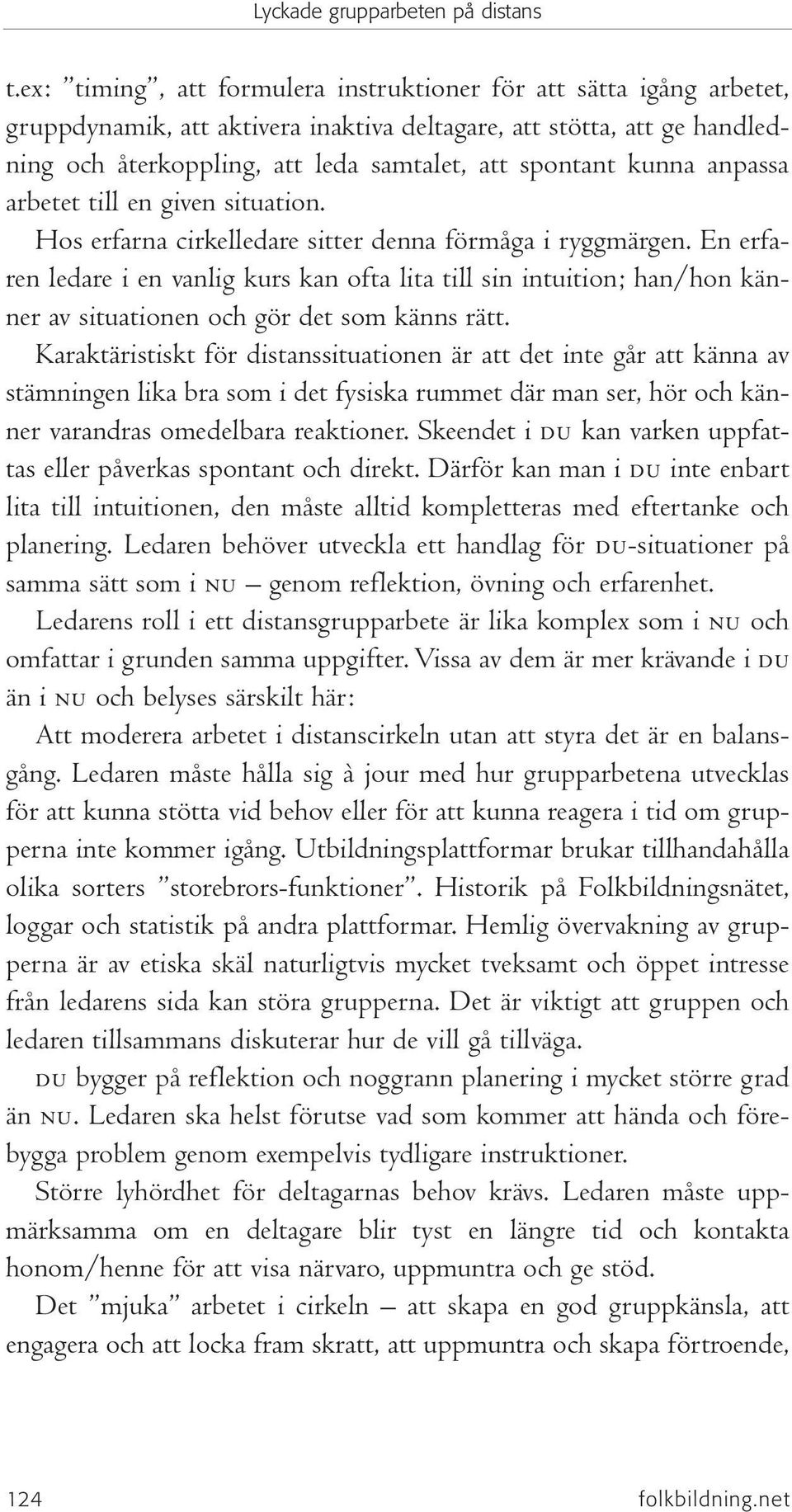 Lyckade grupparbeten på distans

t.ex: ”timing”, att formulera instruktioner för att sätta igång arbetet, gruppdynamik, att aktivera inaktiva deltagare, att stötta, att ge handledning och återkoppling, att leda samtalet, att spontant kunna anpassa arbetet till en given situation.

Hos erfarna cirkelledare sitter denna förmåga i ryggmärgen. En erfaren ledare i en vanlig kurs kan ofta lita till sin intuition; han/hon känner av situationen och gör det som känns rätt.

Karaktäristiskt för distanssituationen är att det inte går att känna av stämningen lika bra som i det fysiska rummet där man ser, hör och känner varandras omedelbara reaktioner. Skeendet i DU kan varken uppfattas eller påverkas spontant och direkt. Därför kan man i DU inte enbart lita till intuitionen, den måste alltid kompletteras med eftertanke och planering. Ledaren behöver utveckla ett handlag för DU-situationer på samma sätt som i NU – genom reflektion, övning och erfarenhet.

Ledarens roll i ett distansgrupparbete är lika komplex som i NU och omfattar i grunden samma uppgifter. Vissa av dem är mer krävande i DU än i NU och belyses särskilt här:

Att moderera arbetet i distanscirkeln utan att styra det är en balansgång. Ledaren måste hålla sig à jour med hur grupparbetena utvecklas för att kunna stötta vid behov eller för att kunna reagera i tid om grupperna inte kommer igång. Utbildningsplattformar brukar tillhandahålla olika sorters ”storebrors-funktioner”. Historik på Folkbildningsnätet, loggar och statistik på andra plattformar. Hemlig övervakning av grupperna är av etiska skäl naturligtvis mycket tveksamt och öppet intresse från ledarens sida kan störa grupperna. Det är viktigt att gruppen och ledaren tillsammans diskuterar hur de vill gå tillväga.

DU bygger på reflektion och noggrann planering i mycket större grad än NU. Ledaren ska helst förutse vad som kommer att hända och förebygga problem genom exempelvis tydligare instruktioner.

Större lyhördhet för deltagarnas behov krävs. Ledaren måste uppmärksamma om en deltagare blir tyst en längre tid och kontakta honom/henne för att visa närvaro, uppmuntra och ge stöd.

Det ”mjuka” arbetet i cirkeln – att skapa en god gruppkänsla, att engagera och att locka fram skratt, att uppmuntra och skapa förtroende,

124 folkbildning.net